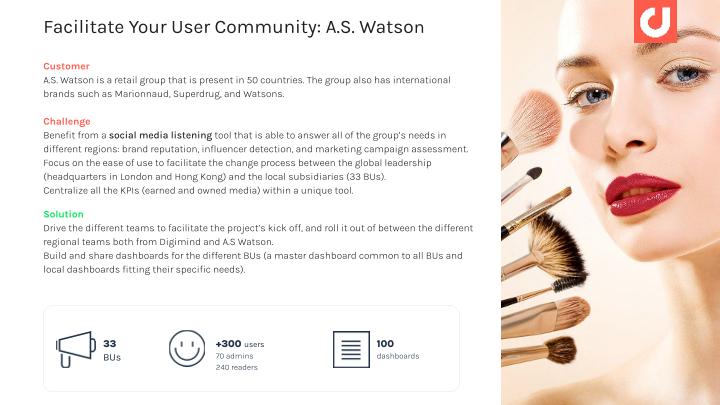 Facilitate Your User Community: A.S. Watson

Customer
A.S. Watson is a retail group that is present in 50 countries. The group also has international brands such as Marionnaud, Superdrug, and Watsons.

Challenge
Benefit from a social media listening tool that is able to answer all of the group's needs in different regions: brand reputation, influencer detection, and marketing campaign assessment.
Focus on the ease of use to facilitate the change process between the global leadership (headquarters in London and Hong Kong) and the local subsidiaries (33 BUs).
Centralize all the KPIs (earned and owned media) within a unique tool.

Solution
Drive the different teams to facilitate the project's kick off, and roll it out of between the different regional teams both from Digimind and A.S Watson.
Build and share dashboards for the different BUs (a master dashboard common to all BUs and local dashboards fitting their specific needs).

33
BUs

+300 users
70 admins
240 readers

100
dashboards